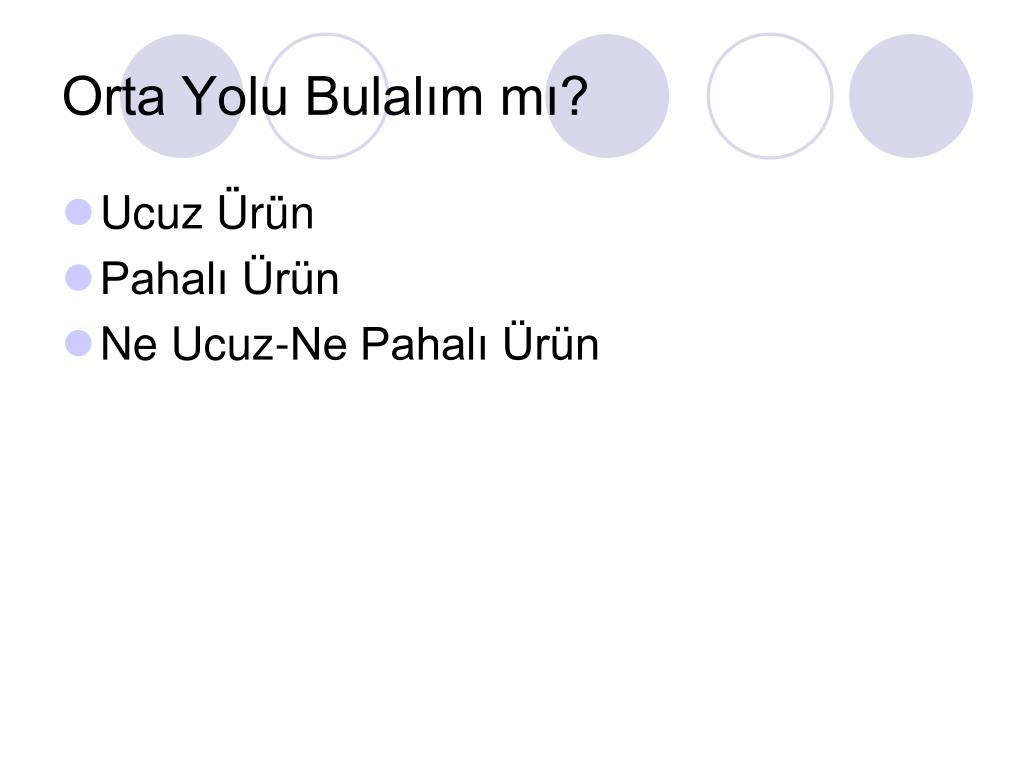 Orta Yolu Bulalım mı?

• Ucuz Ürün
• Pahalı Ürün
• Ne Ucuz-Ne Pahalı Ürün